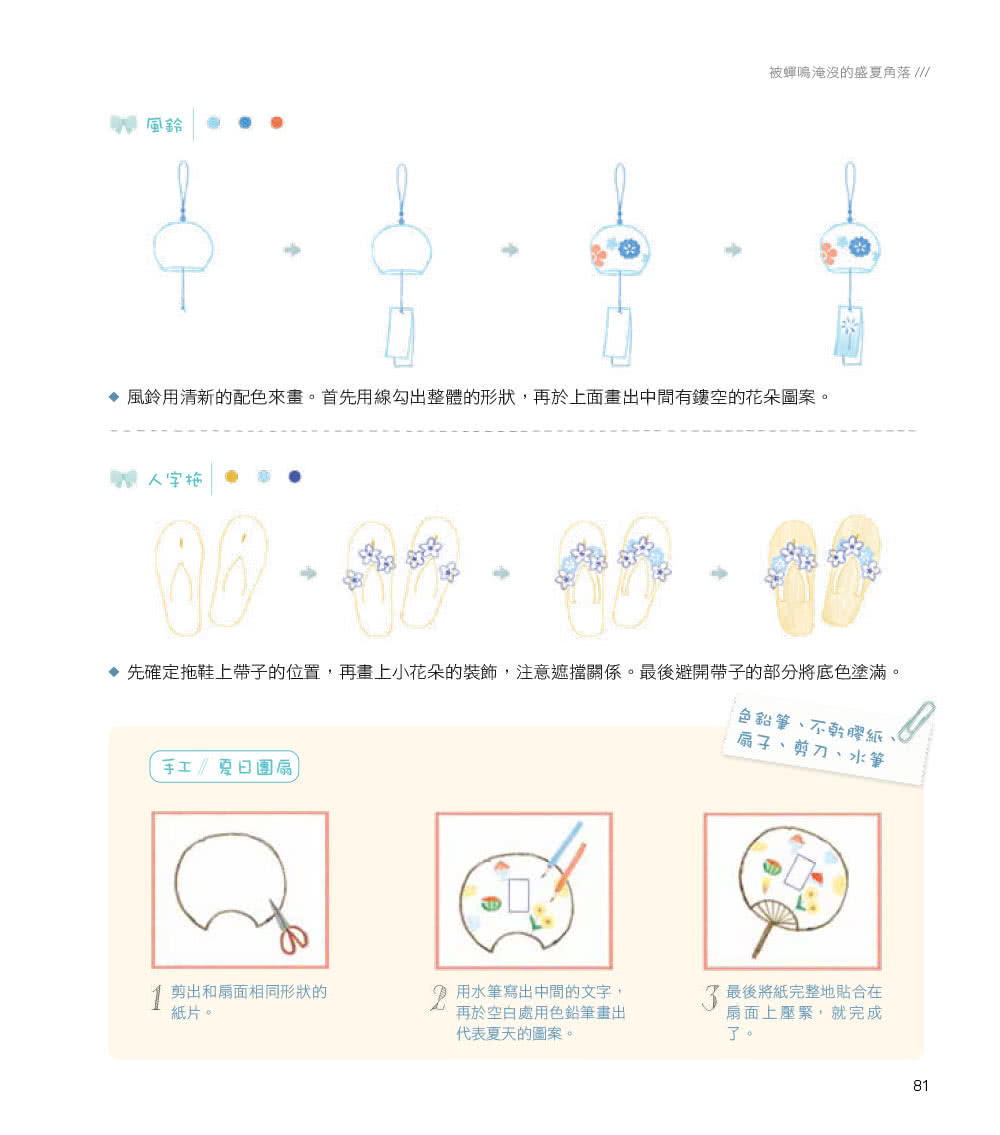 被蟬鳴淹沒的盛夏角落 ///

風鈴

◆ 風鈴用清新的配色來畫。首先用線勾出整體的形狀，再於上面畫出中間有鏤空的花朵圖案。

人字拖

◆ 先確定拖鞋上帶子的位置，再畫上小花朵的裝飾，注意遮擋關係。最後避開帶子的部分將底色塗滿。

色鉛筆、不乾膠紙、扇子、剪刀、水筆

手工 // 夏日團扇

1 剪出和扇面相同形狀的紙片。

2 用水筆寫出中間的文字，再於空白處用色鉛筆畫出代表夏天的圖案。

3 最後將紙完整地貼合在扇面上壓緊，就完成了。

81